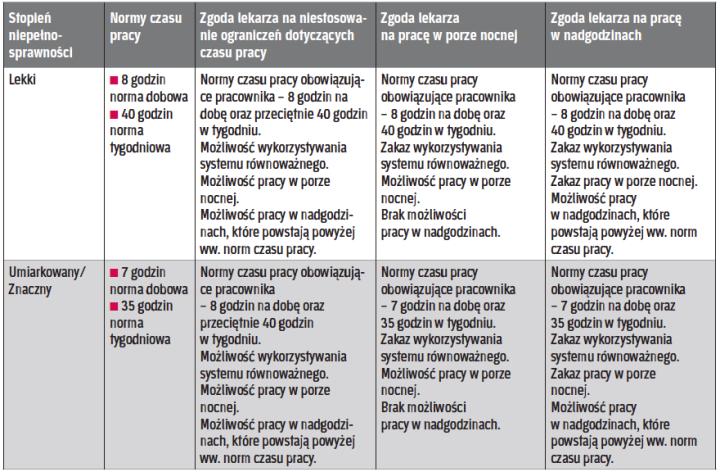 | Stopień niepełnosprawności | Normy czasu pracy | Zgoda lekarza na niestosowanie ograniczeń dotyczących czasu pracy | Zgoda lekarza na pracę w porze nocnej | Zgoda lekarza na pracę w nadgodzinach |
|---|---|---|---|---|
| Lekki | ■ 8 godzin norma dobowa ■ 40 godzin norma tygodniowa | Normy czasu pracy obowiązujące pracownika – 8 godzin na dobę oraz przeciętnie 40 godzin w tygodniu. Możliwość wykorzystywania systemu równoważnego. Możliwość pracy w porze nocnej. Możliwość pracy w nadgodzinach, które powstają powyżej ww. norm czasu pracy. | Normy czasu pracy obowiązujące pracownika – 8 godzin na dobę oraz 40 godzin w tygodniu. Zakaz wykorzystywania systemu równoważnego. Możliwość pracy w porze nocnej. Brak możliwości pracy w nadgodzinach. | Normy czasu pracy obowiązujące pracownika – 8 godzin na dobę oraz 40 godzin w tygodniu. Zakaz wykorzystywania systemu równoważnego. Zakaz pracy w porze nocnej. Możliwość pracy w nadgodzinach, które powstają powyżej ww. norm czasu pracy. |
| Umiarkowany/ Znaczny | ■ 7 godzin norma dobowa ■ 35 godzin norma tygodniowa | Normy czasu pracy obowiązujące pracownika – 8 godzin na dobę oraz przeciętnie 40 godzin w tygodniu. Możliwość wykorzystywania systemu równoważnego. Możliwość pracy w porze nocnej. Możliwość pracy w nadgodzinach, które powstają powyżej ww. norm czasu pracy. | Normy czasu pracy obowiązujące pracownika – 7 godzin na dobę oraz 35 godzin w tygodniu. Zakaz wykorzystywania systemu równoważnego. Możliwość pracy w porze nocnej. Brak możliwości pracy w nadgodzinach. | Normy czasu pracy obowiązujące pracownika – 7 godzin na dobę oraz 35 godzin w tygodniu. Zakaz wykorzystywania systemu równoważnego. Zakaz pracy w porze nocnej. Możliwość pracy w nadgodzinach, które powstają powyżej ww. norm czasu pracy. |